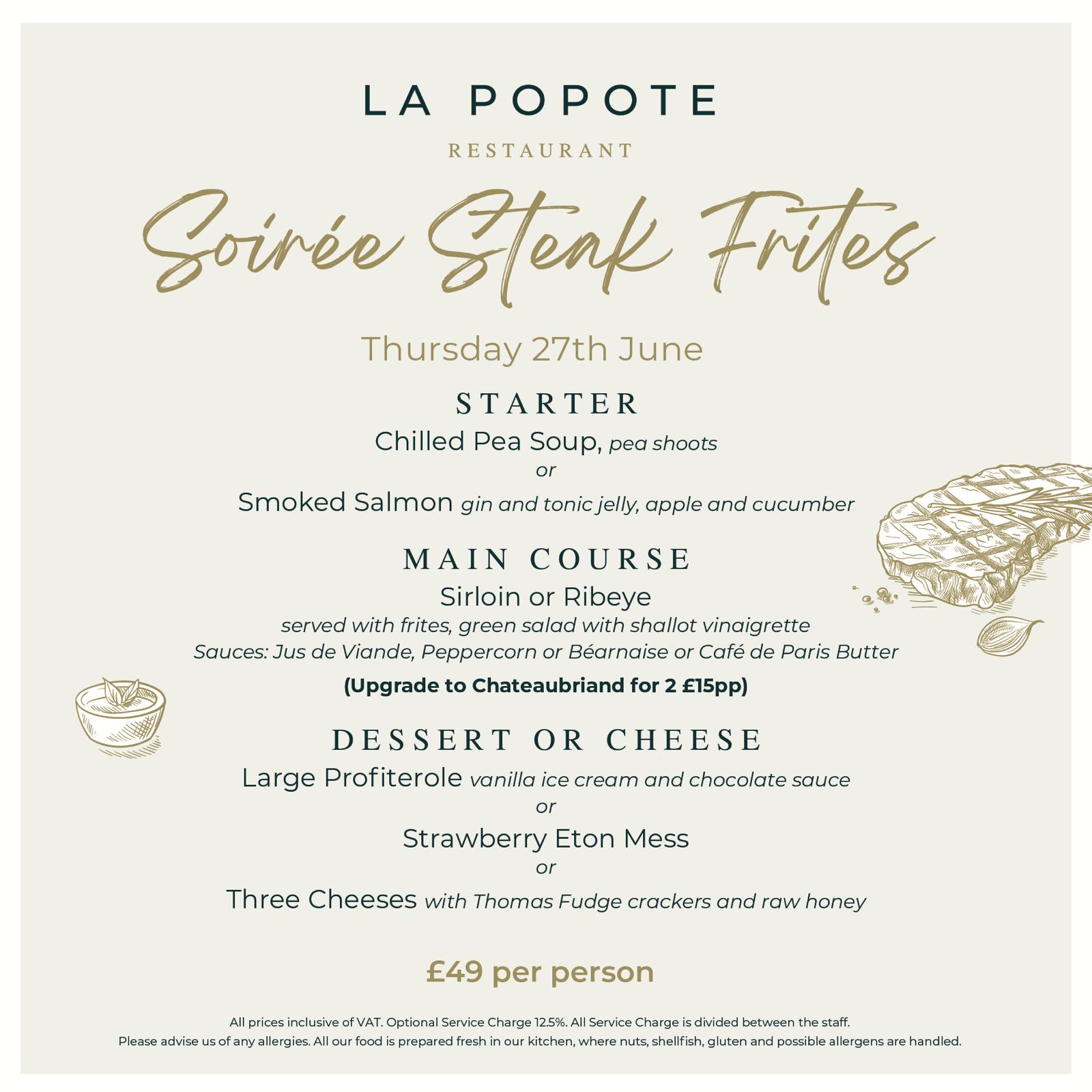 LA POPOTE

RESTAURANT

Soirée Steak Frites

Thursday 27th June

STARTER

Chilled Pea Soup, pea shoots

or

Smoked Salmon gin and tonic jelly, apple and cucumber

MAIN COURSE

Sirloin or Ribeye

served with frites, green salad with shallot vinaigrette

Sauces: Jus de Viande, Peppercorn or Béarnaise or Café de Paris Butter

(Upgrade to Chateaubriand for 2 £15pp)

DESSERT OR CHEESE

Large Profiterole vanilla ice cream and chocolate sauce

or

Strawberry Eton Mess

or

Three Cheeses with Thomas Fudge crackers and raw honey

£49 per person

All prices inclusive of VAT. Optional Service Charge 12.5%. All Service Charge is divided between the staff.
Please advise us of any allergies. All our food is prepared fresh in our kitchen, where nuts, shellfish, gluten and possible allergens are handled.